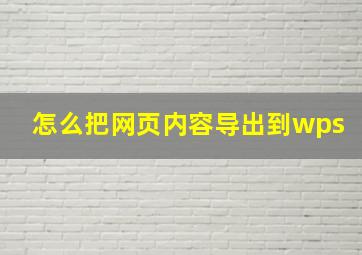 怎么把网页内容导出到wps